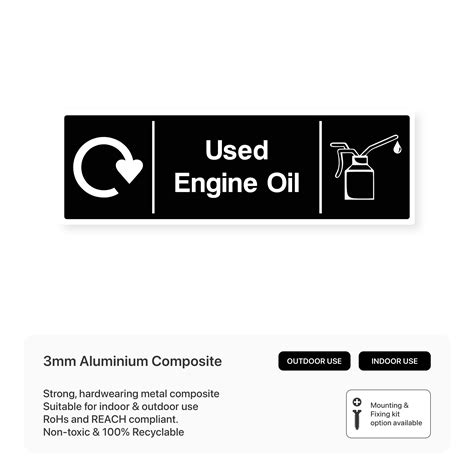 Used Engine Oil

3mm Aluminium Composite

OUTDOOR USE

INDOOR USE

Strong, hardwearing metal composite
Suitable for indoor & outdoor use
RoHs and REACH compliant.
Non-toxic & 100% Recyclable

Mounting & Fixing kit option available